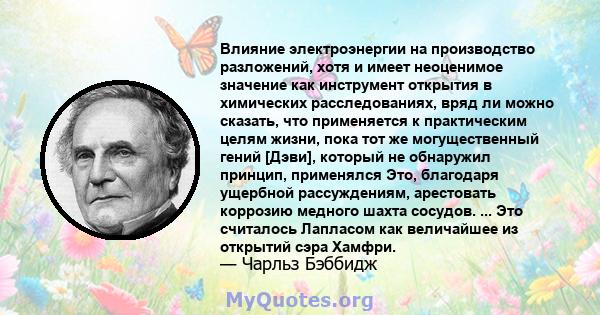 Влияние электроэнергии на производство разложений, хотя и имеет неоценимое значение как инструмент открытия в химических расследованиях, вряд ли можно сказать, что применяется к практическим целям жизни, пока тот же могущественный гений [Дэви], который не обнаружил принцип, применялся Это, благодаря ущербной рассуждениям, арестовать коррозию медного шахта сосудов. ... Это считалось Лапласом как величайшее из открытий сэра Хамфри.
— Чарльз Бэббидж

MyQuotes.org